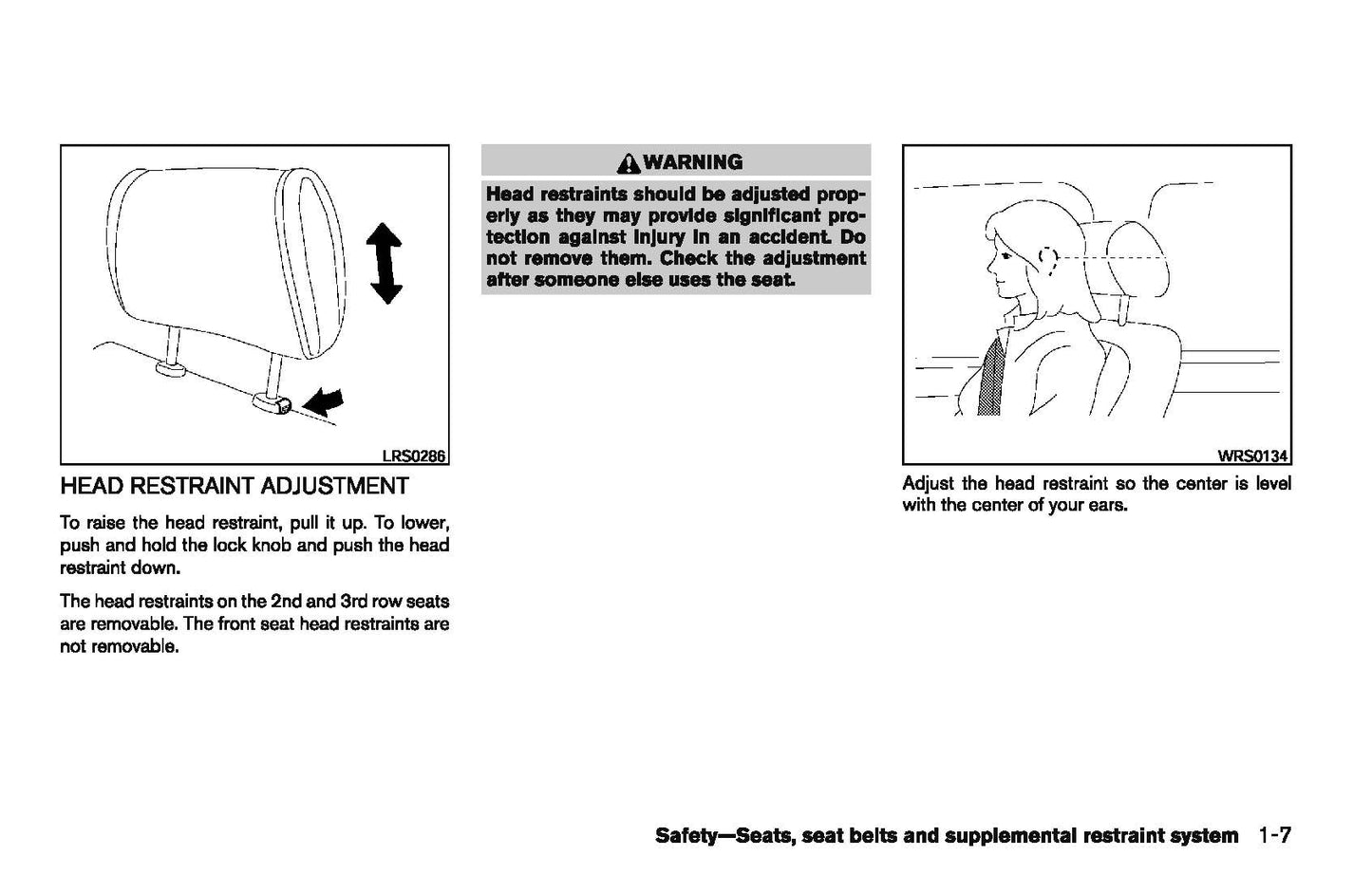 LRS0286

HEAD RESTRAINT ADJUSTMENT

To raise the head restraint, pull it up. To lower, push and hold the lock knob and push the head restraint down.

The head restraints on the 2nd and 3rd row seats are removable. The front seat head restraints are not removable.

WARNING

Head restraints should be adjusted properly as they may provide significant protection against injury in an accident. Do not remove them. Check the adjustment after someone else uses the seat.

WRS0134

Adjust the head restraint so the center is level with the center of your ears.

Safety—Seats, seat belts and supplemental restraint system 1-7